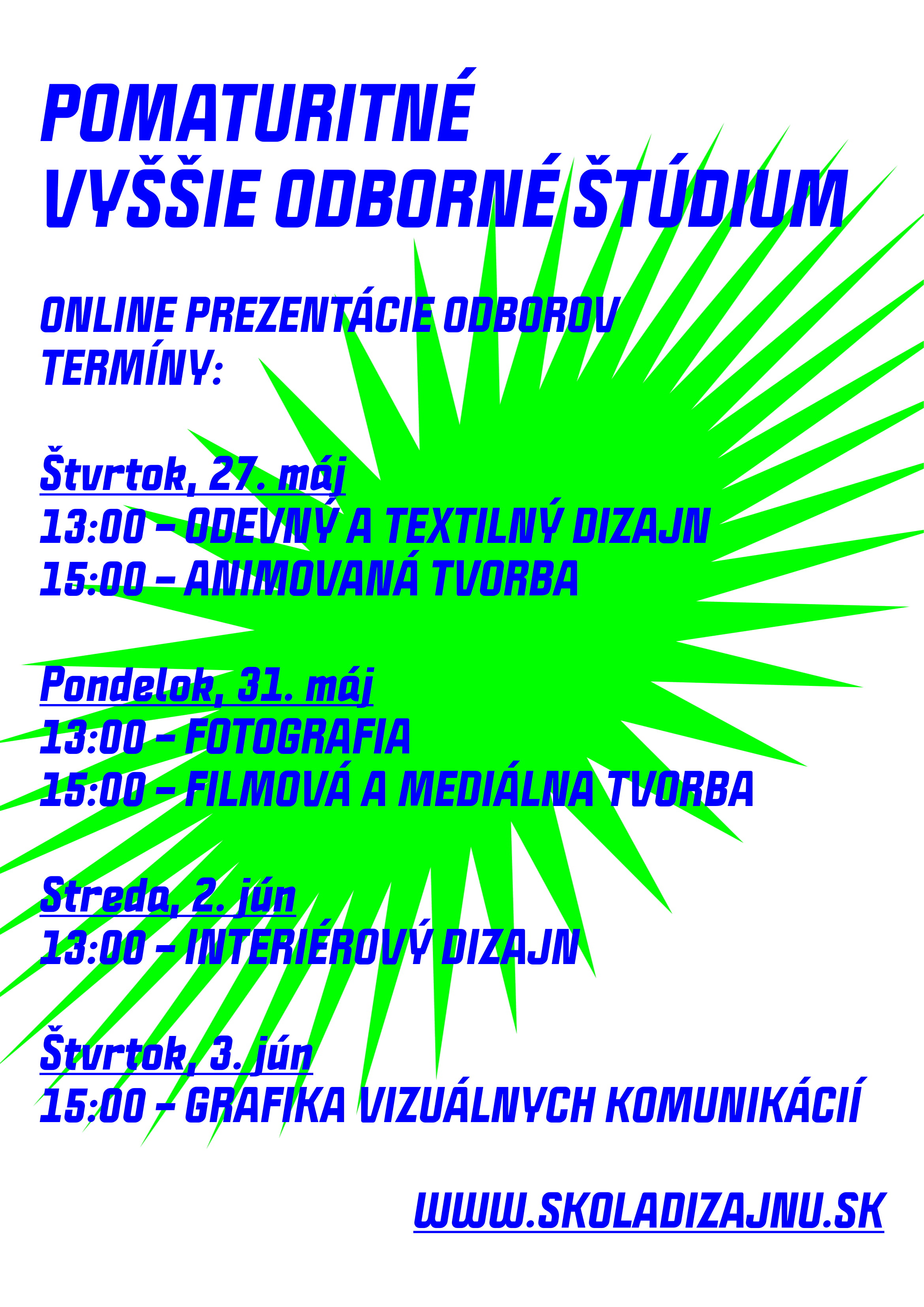 POMATURITNÉ
VYŠŠIE ODBORNÉ ŠTÚDIUM

ONLINE PREZENTÁCIE ODBOROV
TERMÍNY:

Štvrtok, 27. máj
13:00 – ODEVNÝ A TEXTILNÝ DIZAJN
15:00 – ANIMOVANÁ TVORBA

Pondelok, 31. máj
13:00 – FOTOGRAFIA
15:00 – FILMOVÁ A MEDIÁLNA TVORBA

Streda, 2. jún
13:00 – INTERIÉROVÝ DIZAJN

Štvrtok, 3. jún
15:00 – GRAFIKA VIZUÁLNYCH KOMUNIKÁCIÍ

WWW.SKOLADIZAJNU.SK